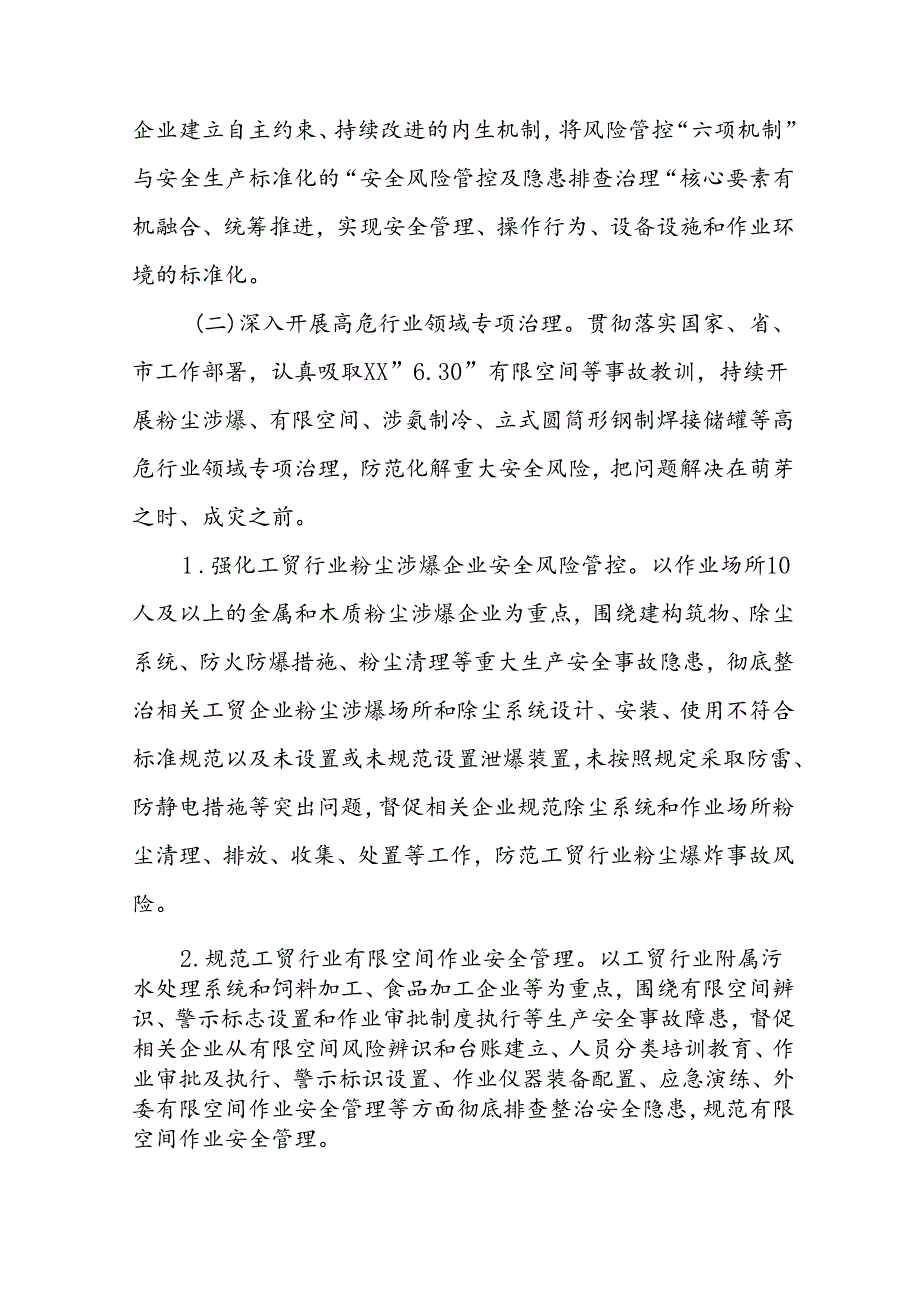 企业建立自主约束、持续改进的内生机制，将风险管控“六项机制”与安全生产标准化的“安全风险管控及隐患排查治理“核心要素有机融合、统筹推进，实现安全管理、操作行为、设备设施和作业环境的标准化。

（二）深入开展高危行业领域专项治理。贯彻落实国家、省、市工作部署，认真吸取XX”6.30”有限空间等事故教训，持续开展粉尘涉爆、有限空间、涉氨制冷、立式圆筒形钢制焊接储罐等高危行业领域专项治理，防范化解重大安全风险，把问题解决在萌芽之时、成灾之前。

1.强化工贸行业粉尘涉爆企业安全风险管控。以作业场所10人及以上的金属和木质粉尘涉爆企业为重点，围绕建构筑物、除尘系统、防火防爆措施、粉尘清理等重大生产安全事故隐患，彻底整治相关工贸企业粉尘涉爆场所和除尘系统设计、安装、使用不符合标准规范以及未设置或未规范设置泄爆装置，未按照规定采取防雷、防静电措施等突出问题，督促相关企业规范除尘系统和作业场所粉尘清理、排放、收集、处置等工作，防范工贸行业粉尘爆炸事故风险。

2.规范工贸行业有限空间作业安全管理。以工贸行业附属污水处理系统和饲料加工、食品加工企业等为重点，围绕有限空间辨识、警示标志设置和作业审批制度执行等生产安全事故障患，督促相关企业从有限空间风险辨识和台账建立、人员分类培训教育、作业审批及执行、警示标识设置、作业仪器装备配置、应急演练、外委有限空间作业安全管理等方面彻底排查整治安全隐患，规范有限空间作业安全管理。